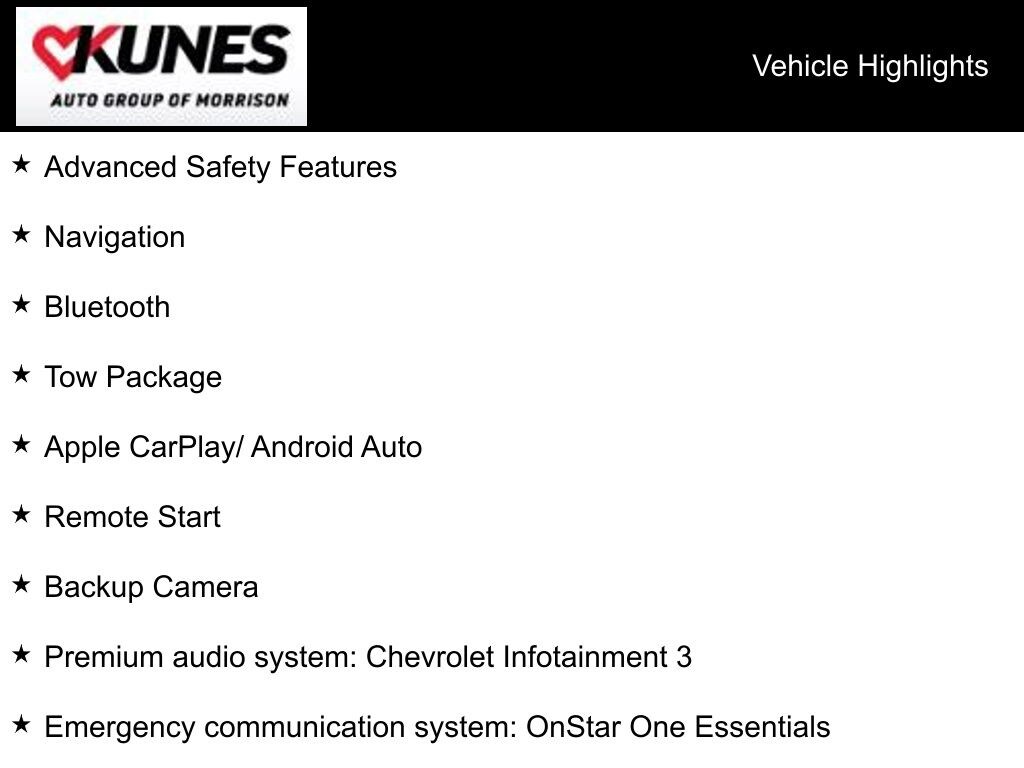 KUNES
AUTO GROUP OF MORRISON

Vehicle Highlights

★ Advanced Safety Features

★ Navigation

★ Bluetooth

★ Tow Package

★ Apple CarPlay/ Android Auto

★ Remote Start

★ Backup Camera

★ Premium audio system: Chevrolet Infotainment 3

★ Emergency communication system: OnStar One Essentials